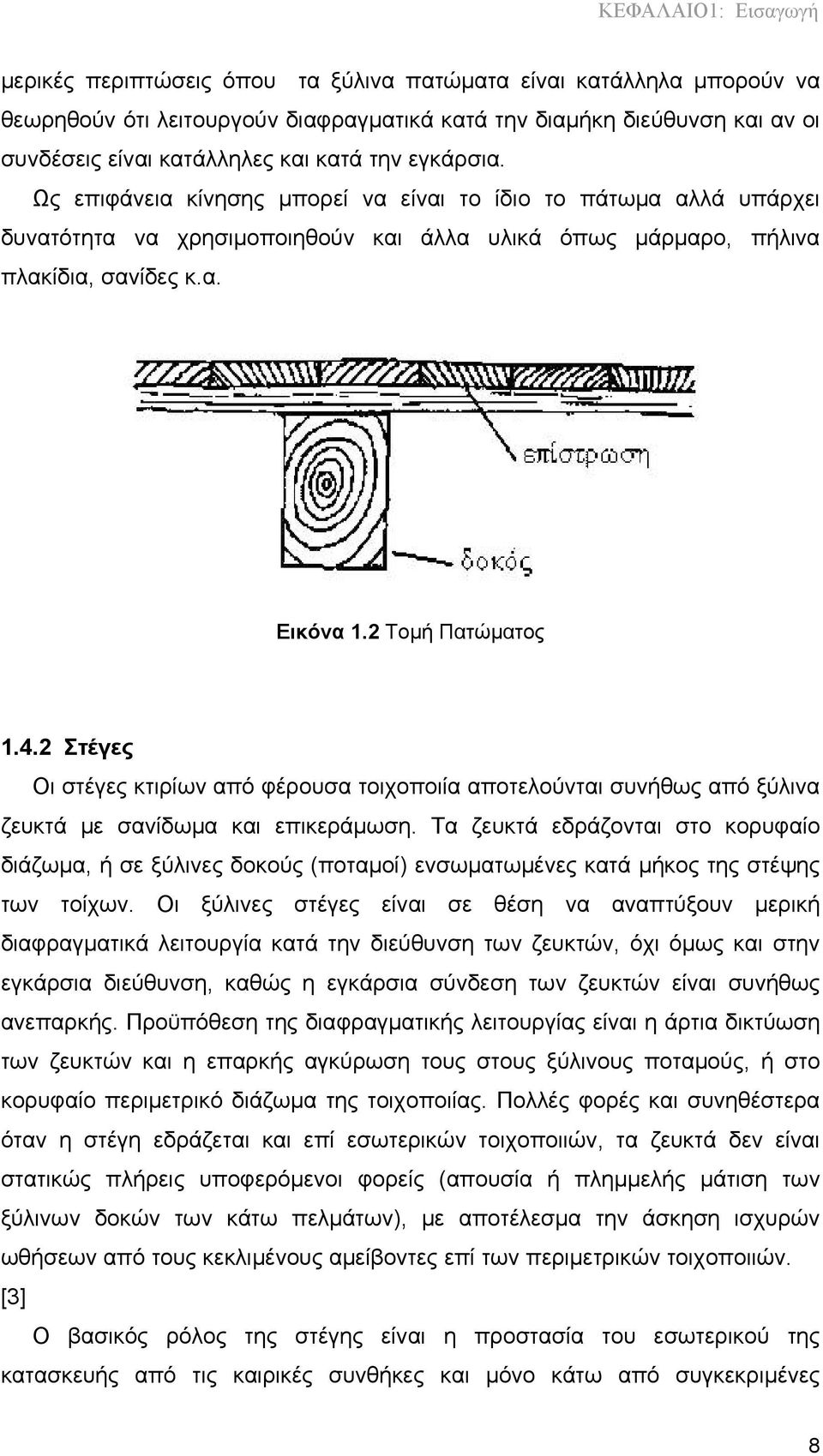 ΚΕΦΑΛΑΙΟ1: Εισαγωγή

μερικές περιπτώσεις όπου τα ξύλινα πατώματα είναι κατάλληλα μπορούν να θεωρηθούν ότι λειτουργούν διαφραγματικά κατά την διαμήκη διεύθυνση και αν οι συνδέσεις είναι κατάλληλες και κατά την εγκάρσια. Ως επιφάνεια κίνησης μπορεί να είναι το ίδιο το πάτωμα αλλά υπάρχει δυνατότητα να χρησιμοποιηθούν και άλλα υλικά όπως μάρμαρο, πήλινα πλακίδια, σανίδες κ.α.

επίστρωση

δοκός

Εικόνα 1.2 Τομή Πατώματος

1.4.2 Στέγες

Οι στέγες κτιρίων από φέρουσα τοιχοποιία αποτελούνται συνήθως από ξύλινα ζευκτά με σανίδωμα και επικεράμωση. Τα ζευκτά εδράζονται στο κορυφαίο διάζωμα, ή σε ξύλινες δοκούς (ποταμοί) ενσωματωμένες κατά μήκος της στέψης των τοίχων. Οι ξύλινες στέγες είναι σε θέση να αναπτύξουν μερική διαφραγματικά λειτουργία κατά την διεύθυνση των ζευκτών, όχι όμως και στην εγκάρσια διεύθυνση, καθώς η εγκάρσια σύνδεση των ζευκτών είναι συνήθως ανεπαρκής. Προϋπόθεση της διαφραγματικής λειτουργίας είναι η άρτια δικτύωση των ζευκτών και η επαρκής αγκύρωση τους στους ξύλινους ποταμούς, ή στο κορυφαίο περιμετρικό διάζωμα της τοιχοποιίας. Πολλές φορές και συνηθέστερα όταν η στέγη εδράζεται και επί εσωτερικών τοιχοποιιών, τα ζευκτά δεν είναι στατικώς πλήρεις υποφερόμενοι φορείς (απουσία ή πλημμελής μάτιση των ξύλινων δοκών των κάτω πελμάτων), με αποτέλεσμα την άσκηση ισχυρών ωθήσεων από τους κεκλιμένους αμείβοντες επί των περιμετρικών τοιχοποιιών. [3]

Ο βασικός ρόλος της στέγης είναι η προστασία του εσωτερικού της κατασκευής από τις καιρικές συνθήκες και μόνο κάτω από συγκεκριμένες

8